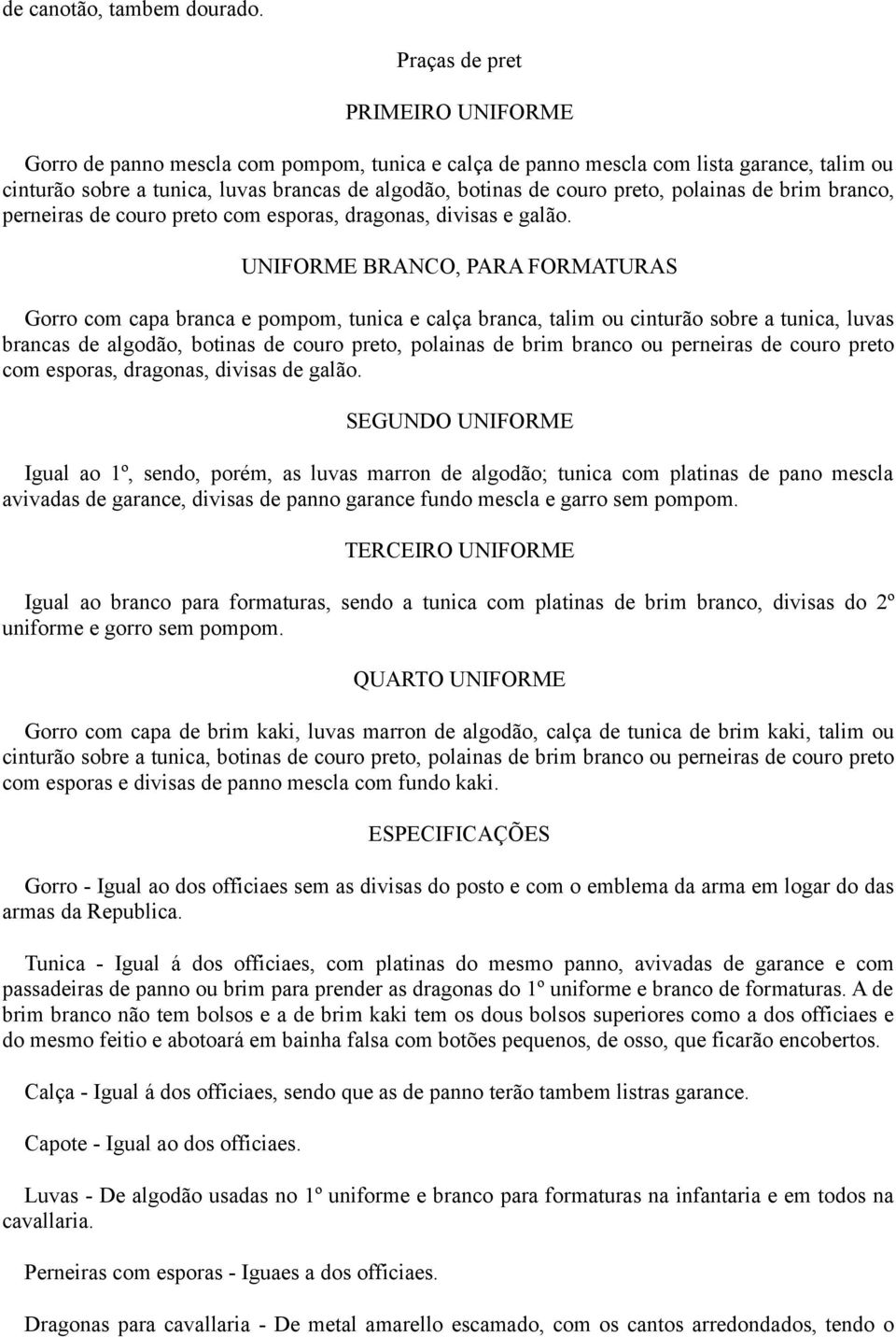 de canotão, tambem dourado.

Praças de pret

PRIMEIRO UNIFORME

Gorro de panno mescla com pompom, tunica e calça de panno mescla com lista garance, talim ou cinturão sobre a tunica, luvas brancas de algodão, botinas de couro preto, polainas de brim branco, perneiras de couro preto com esporas, dragonas, divisas e galão.

UNIFORME BRANCO, PARA FORMATURAS

Gorro com capa branca e pompom, tunica e calça branca, talim ou cinturão sobre a tunica, luvas brancas de algodão, botinas de couro preto, polainas de brim branco ou perneiras de couro preto com esporas, dragonas, divisas de galão.

SEGUNDO UNIFORME

Igual ao 1º, sendo, porém, as luvas marron de algodão; tunica com platinas de pano mescla avivadas de garance, divisas de panno garance fundo mescla e garro sem pompom.

TERCEIRO UNIFORME

Igual ao branco para formaturas, sendo a tunica com platinas de brim branco, divisas do 2º uniforme e gorro sem pompom.

QUARTO UNIFORME

Gorro com capa de brim kaki, luvas marron de algodão, calça de tunica de brim kaki, talim ou cinturão sobre a tunica, botinas de couro preto, polainas de brim branco ou perneiras de couro preto com esporas e divisas de panno mescla com fundo kaki.

ESPECIFICAÇÕES

Gorro - Igual ao dos officiaes sem as divisas do posto e com o emblema da arma em logar do das armas da Republica.

Tunica - Igual á dos officiaes, com platinas do mesmo panno, avivadas de garance e com passadeiras de panno ou brim para prender as dragonas do 1º uniforme e branco de formaturas. A de brim branco não tem bolsos e a de brim kaki tem os dous bolsos superiores como a dos officiaes e do mesmo feitio e abotoará em bainha falsa com botões pequenos, de osso, que ficarão encobertos.

Calça - Igual á dos officiaes, sendo que as de panno terão tambem listras garance.

Capote - Igual ao dos officiaes.

Luvas - De algodão usadas no 1º uniforme e branco para formaturas na infantaria e em todos na cavallaria.

Perneiras com esporas - Iguaes a dos officiaes.

Dragonas para cavallaria - De metal amarello escamado, com os cantos arredondados, tendo o